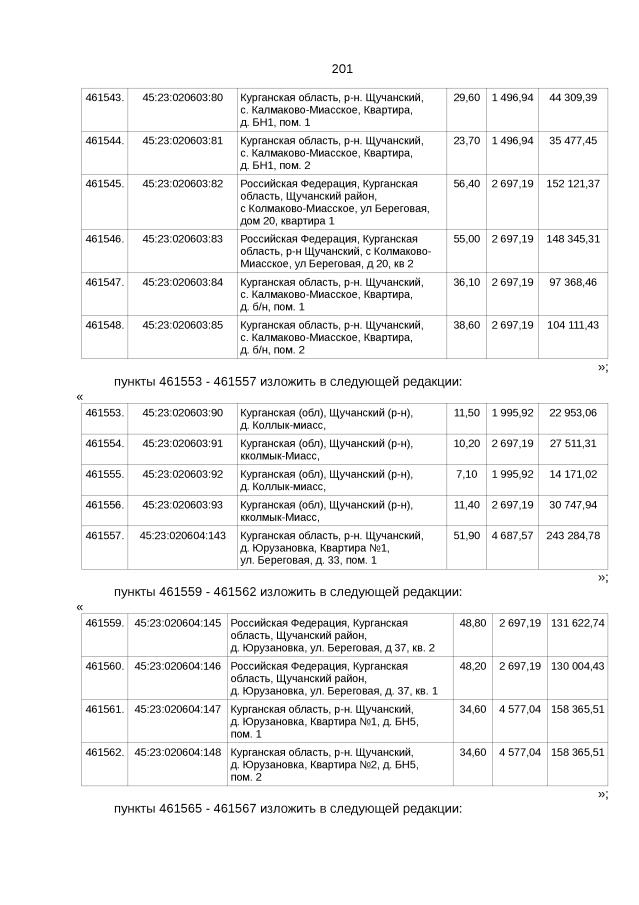 201

| 461543. | 45:23:020603:80 | Курганская область, р-н. Щучанский, с. Калмаково-Миасское, Квартира, д. БН1, пом. 1 | 29,60 | 1 496,94 | 44 309,39 |
|---|---|---|---|---|---|
| 461544. | 45:23:020603:81 | Курганская область, р-н. Щучанский, с. Калмаково-Миасское, Квартира, д. БН1, пом. 2 | 23,70 | 1 496,94 | 35 477,45 |
| 461545. | 45:23:020603:82 | Российская Федерация, Курганская область, Щучанский район, с Колмаково-Миасское, ул Береговая, дом 20, квартира 1 | 56,40 | 2 697,19 | 152 121,37 |
| 461546. | 45:23:020603:83 | Российская Федерация, Курганская область, р-н Щучанский, с Колмаково-Миасское, ул Береговая, д 20, кв 2 | 55,00 | 2 697,19 | 148 345,31 |
| 461547. | 45:23:020603:84 | Курганская область, р-н. Щучанский, с. Калмаково-Миасское, Квартира, д. б/н, пом. 1 | 36,10 | 2 697,19 | 97 368,46 |
| 461548. | 45:23:020603:85 | Курганская область, р-н. Щучанский, с. Калмаково-Миасское, Квартира, д. б/н, пом. 2 | 38,60 | 2 697,19 | 104 111,43 |

»;

пункты 461553 - 461557 изложить в следующей редакции:

«

| 461553. | 45:23:020603:90 | Курганская (обл), Щучанский (р-н), д. Коллык-миасс, | 11,50 | 1 995,92 | 22 953,06 |
|---|---|---|---|---|---|
| 461554. | 45:23:020603:91 | Курганская (обл), Щучанский (р-н), кколмык-Миасс, | 10,20 | 2 697,19 | 27 511,31 |
| 461555. | 45:23:020603:92 | Курганская (обл), Щучанский (р-н), д. Коллык-миасс, | 7,10 | 1 995,92 | 14 171,02 |
| 461556. | 45:23:020603:93 | Курганская (обл), Щучанский (р-н), кколмык-Миасс, | 11,40 | 2 697,19 | 30 747,94 |
| 461557. | 45:23:020604:143 | Курганская область, р-н. Щучанский, д. Юрузановка, Квартира №1, ул. Береговая, д. 33, пом. 1 | 51,90 | 4 687,57 | 243 284,78 |

»;

пункты 461559 - 461562 изложить в следующей редакции:

«

| 461559. | 45:23:020604:145 | Российская Федерация, Курганская область, Щучанский район, д. Юрузановка, ул. Береговая, д 37, кв. 2 | 48,80 | 2 697,19 | 131 622,74 |
|---|---|---|---|---|---|
| 461560. | 45:23:020604:146 | Российская Федерация, Курганская область, Щучанский район, д. Юрузановка, ул. Береговая, д. 37, кв. 1 | 48,20 | 2 697,19 | 130 004,43 |
| 461561. | 45:23:020604:147 | Курганская область, р-н. Щучанский, д. Юрузановка, Квартира №1, д. БН5, пом. 1 | 34,60 | 4 577,04 | 158 365,51 |
| 461562. | 45:23:020604:148 | Курганская область, р-н. Щучанский, д. Юрузановка, Квартира №2, д. БН5, пом. 2 | 34,60 | 4 577,04 | 158 365,51 |

»;

пункты 461565 - 461567 изложить в следующей редакции: